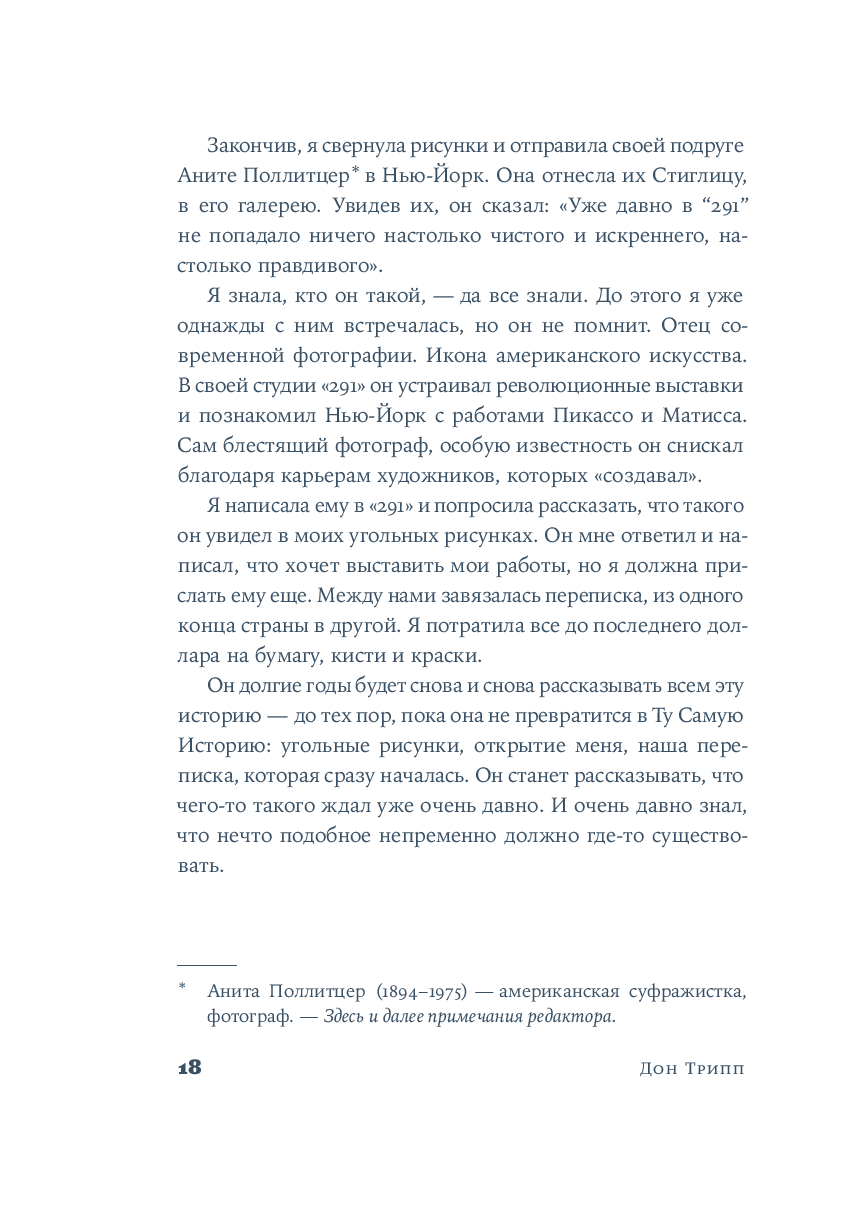 Закончив, я свернула рисунки и отправила своей подруге Аните Поллитцер* в Нью-Йорк. Она отнесла их Стиглицу, в его галерею. Увидев их, он сказал: «Уже давно в “291” не попадало ничего настолько чистого и искреннего, настолько правдивого».

Я знала, кто он такой, — да все знали. До этого я уже однажды с ним встречалась, но он не помнит. Отец современной фотографии. Икона американского искусства. В своей студии «291» он устраивал революционные выставки и познакомил Нью-Йорк с работами Пикассо и Матисса. Сам блестящий фотограф, особую известность он снискал благодаря карьерам художников, которых «создавал».

Я написала ему в «291» и попросила рассказать, что такого он увидел в моих угольных рисунках. Он мне ответил и написал, что хочет выставить мои работы, но я должна прислать ему еще. Между нами завязалась переписка, из одного конца страны в другой. Я потратила все до последнего доллара на бумагу, кисти и краски.

Он долгие годы будет снова и снова рассказывать всем эту историю — до тех пор, пока она не превратится в Ту Самую Историю: угольные рисунки, открытие меня, наша переписка, которая сразу началась. Он станет рассказывать, что чего-то такого ждал уже очень давно. И очень давно знал, что нечто подобное непременно должно где-то существовать.

* Анита Поллитцер (1894–1975) — американская суфражистка, фотограф. — Здесь и далее примечания редактора.

18 Дон Трипп